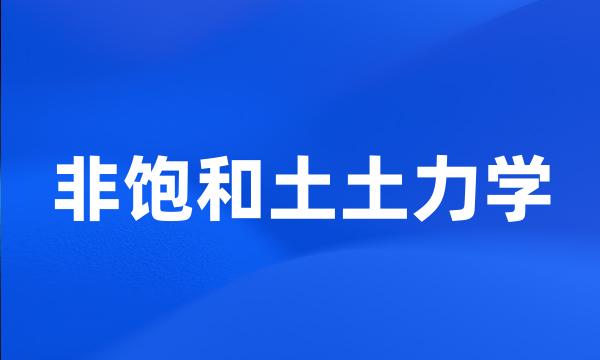 非饱和土土力学